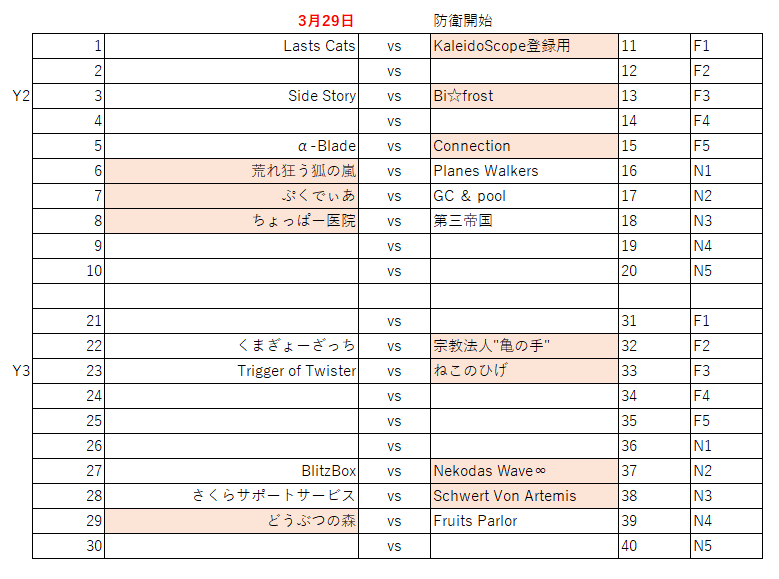 3月29日　防衛開始

| | | | | | | |
|---|---|---|---|---|---|---|
| | 1 | Lasts Cats | vs | KaleidoScope登録用 | 11 | F1 |
| | 2 | | vs | | 12 | F2 |
| Y2 | 3 | Side Story | vs | Bi☆frost | 13 | F3 |
| | 4 | | vs | | 14 | F4 |
| | 5 | α-Blade | vs | Connection | 15 | F5 |
| | 6 | 荒れ狂う狐の嵐 | vs | Planes Walkers | 16 | N1 |
| | 7 | ぷくでぃあ | vs | GC & pool | 17 | N2 |
| | 8 | ちょっぱー医院 | vs | 第三帝国 | 18 | N3 |
| | 9 | | vs | | 19 | N4 |
| | 10 | | vs | | 20 | N5 |
| | | | | | | |
| | 21 | | vs | | 31 | F1 |
| | 22 | くまぎょーざっち | vs | 宗教法人"亀の手" | 32 | F2 |
| Y3 | 23 | Trigger of Twister | vs | ねこのひげ | 33 | F3 |
| | 24 | | vs | | 34 | F4 |
| | 25 | | vs | | 35 | F5 |
| | 26 | | vs | | 36 | N1 |
| | 27 | BlitzBox | vs | Nekodas Wave∞ | 37 | N2 |
| | 28 | さくらサポートサービス | vs | Schwert Von Artemis | 38 | N3 |
| | 29 | どうぶつの森 | vs | Fruits Parlor | 39 | N4 |
| | 30 | | vs | | 40 | N5 |